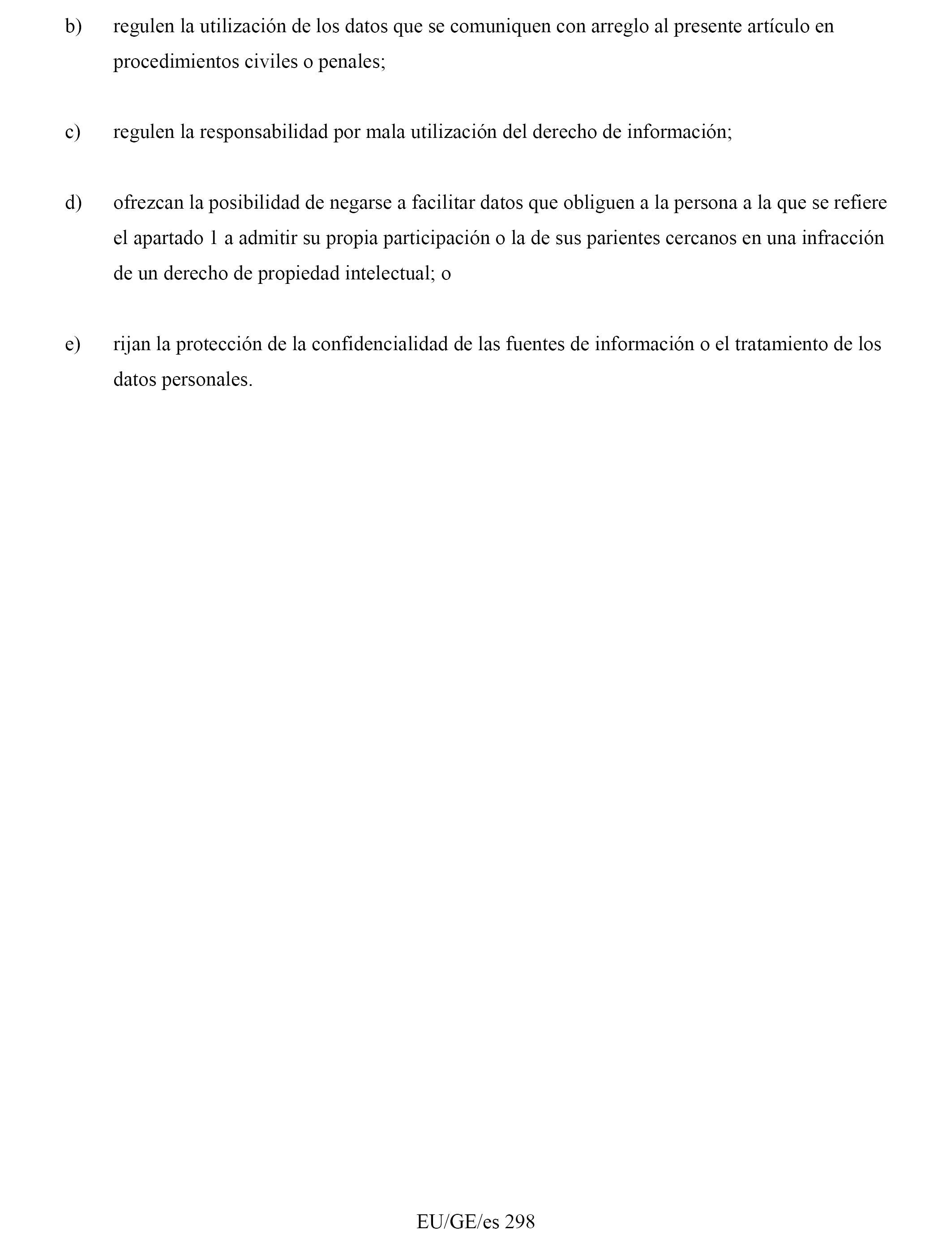 b) regulen la utilización de los datos que se comuniquen con arreglo al presente artículo en procedimientos civiles o penales;

c) regulen la responsabilidad por mala utilización del derecho de información;

d) ofrezcan la posibilidad de negarse a facilitar datos que obliguen a la persona a la que se refiere el apartado 1 a admitir su propia participación o la de sus parientes cercanos en una infracción de un derecho de propiedad intelectual; o

e) rijan la protección de la confidencialidad de las fuentes de información o el tratamiento de los datos personales.

EU/GE/es 298